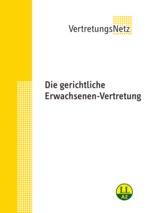 VertretungsNetz

Die gerichtliche Erwachsenen-Vertretung

LL
A2